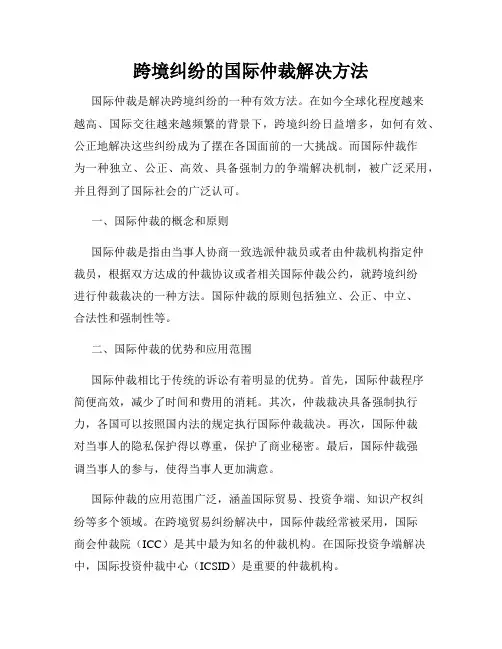 跨境纠纷的国际仲裁解决方法

国际仲裁是解决跨境纠纷的一种有效方法。在如今全球化程度越来越高、国际交往越来越频繁的背景下，跨境纠纷日益增多，如何有效、公正地解决这些纠纷成为了摆在各国面前的一大挑战。而国际仲裁作为一种独立、公正、高效、具备强制力的争端解决机制，被广泛采用，并且得到了国际社会的广泛认可。

一、国际仲裁的概念和原则

国际仲裁是指由当事人协商一致选派仲裁员或者由仲裁机构指定仲裁员，根据双方达成的仲裁协议或者相关国际仲裁公约，就跨境纠纷进行仲裁裁决的一种方法。国际仲裁的原则包括独立、公正、中立、合法性和强制性等。

二、国际仲裁的优势和应用范围

国际仲裁相比于传统的诉讼有着明显的优势。首先，国际仲裁程序简便高效，减少了时间和费用的消耗。其次，仲裁裁决具备强制执行力，各国可以按照国内法的规定执行国际仲裁裁决。再次，国际仲裁对当事人的隐私保护得以尊重，保护了商业秘密。最后，国际仲裁强调当事人的参与，使得当事人更加满意。

国际仲裁的应用范围广泛，涵盖国际贸易、投资争端、知识产权纠纷等多个领域。在跨境贸易纠纷解决中，国际仲裁经常被采用，国际商会仲裁院（ICC）是其中最为知名的仲裁机构。在国际投资争端解决中，国际投资仲裁中心（ICSID）是重要的仲裁机构。